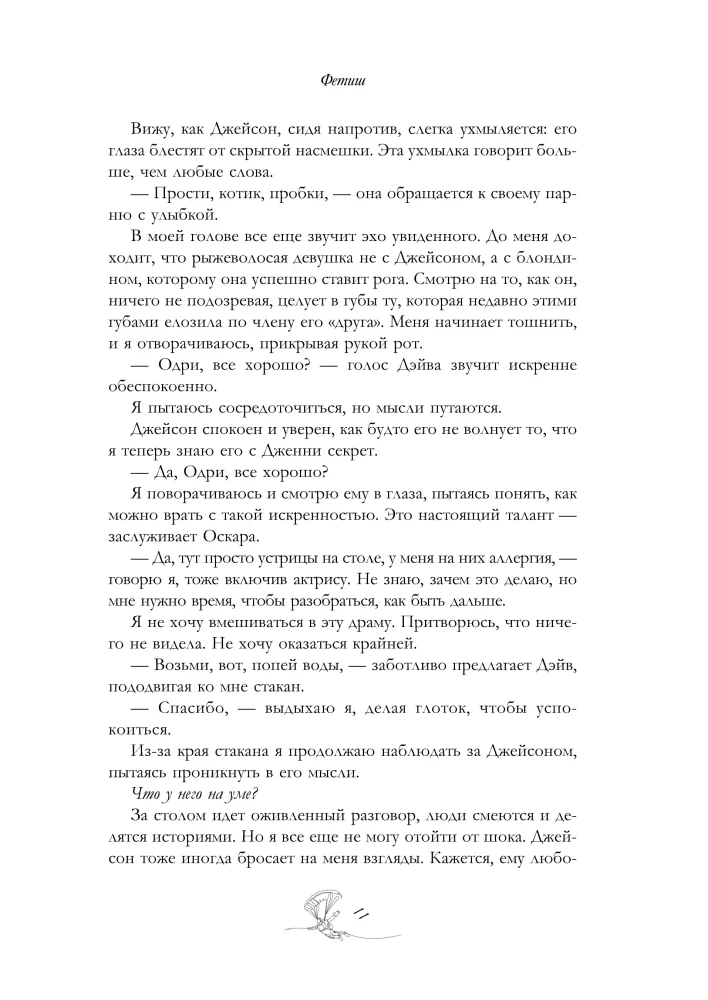 Фетиш

Вижу, как Джейсон, сидя напротив, слегка ухмыляется: его глаза блестят от скрытой насмешки. Эта ухмылка говорит больше, чем любые слова.

— Прости, котик, пробки, — она обращается к своему парню с улыбкой.

В моей голове все еще звучит эхо увиденного. До меня доходит, что рыжеволосая девушка не с Джейсоном, а с блондином, которому она успешно ставит рога. Смотрю на то, как он, ничего не подозревая, целует в губы ту, которая недавно этими губами елозила по члену его «друга». Меня начинает тошнить, и я отворачиваюсь, прикрывая рукой рот.

— Одри, все хорошо? — голос Дэйва звучит искренне обеспокоенно.

Я пытаюсь сосредоточиться, но мысли путаются.

Джейсон спокоен и уверен, как будто его не волнует то, что я теперь знаю его с Дженни секрет.

— Да, Одри, все хорошо?

Я поворачиваюсь и смотрю ему в глаза, пытаясь понять, как можно врать с такой искренностью. Это настоящий талант — заслуживает Оскара.

— Да, тут просто устрицы на столе, у меня на них аллергия, — говорю я, тоже включив актрису. Не знаю, зачем это делаю, но мне нужно время, чтобы разобраться, как быть дальше.

Я не хочу вмешиваться в эту драму. Притворюсь, что ничего не видела. Не хочу оказаться крайней.

— Возьми, вот, попей воды, — заботливо предлагает Дэйв, пододвигая ко мне стакан.

— Спасибо, — выдыхаю я, делая глоток, чтобы успокоиться.

Из-за края стакана я продолжаю наблюдать за Джейсоном, пытаясь проникнуть в его мысли.

Что у него на уме?

За столом идет оживленный разговор, люди смеются и делятся историями. Но я все еще не могу отойти от шока. Джейсон тоже иногда бросает на меня взгляды. Кажется, ему любо-

11